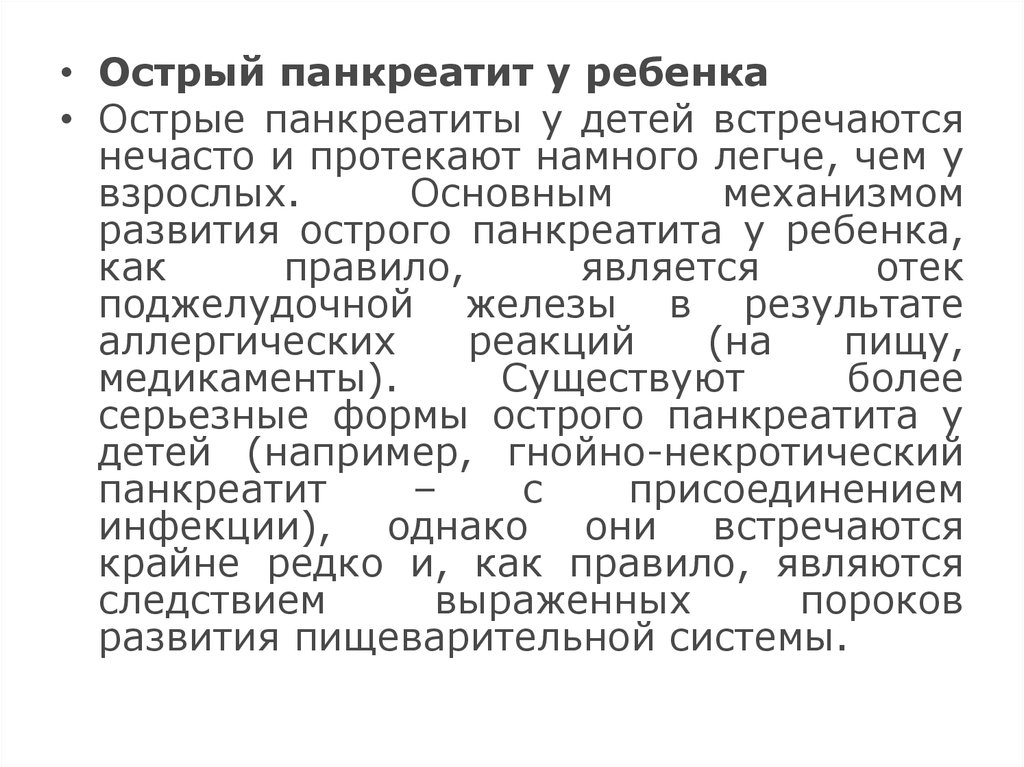 • Острый панкреатит у ребенка

• Острые панкреатиты у детей встречаются нечасто и протекают намного легче, чем у взрослых. Основным механизмом развития острого панкреатита у ребенка, как правило, является отек поджелудочной железы в результате аллергических реакций (на пищу, медикаменты). Существуют более серьезные формы острого панкреатита у детей (например, гнойно-некротический панкреатит – с присоединением инфекции), однако они встречаются крайне редко и, как правило, являются следствием выраженных пороков развития пищеварительной системы.